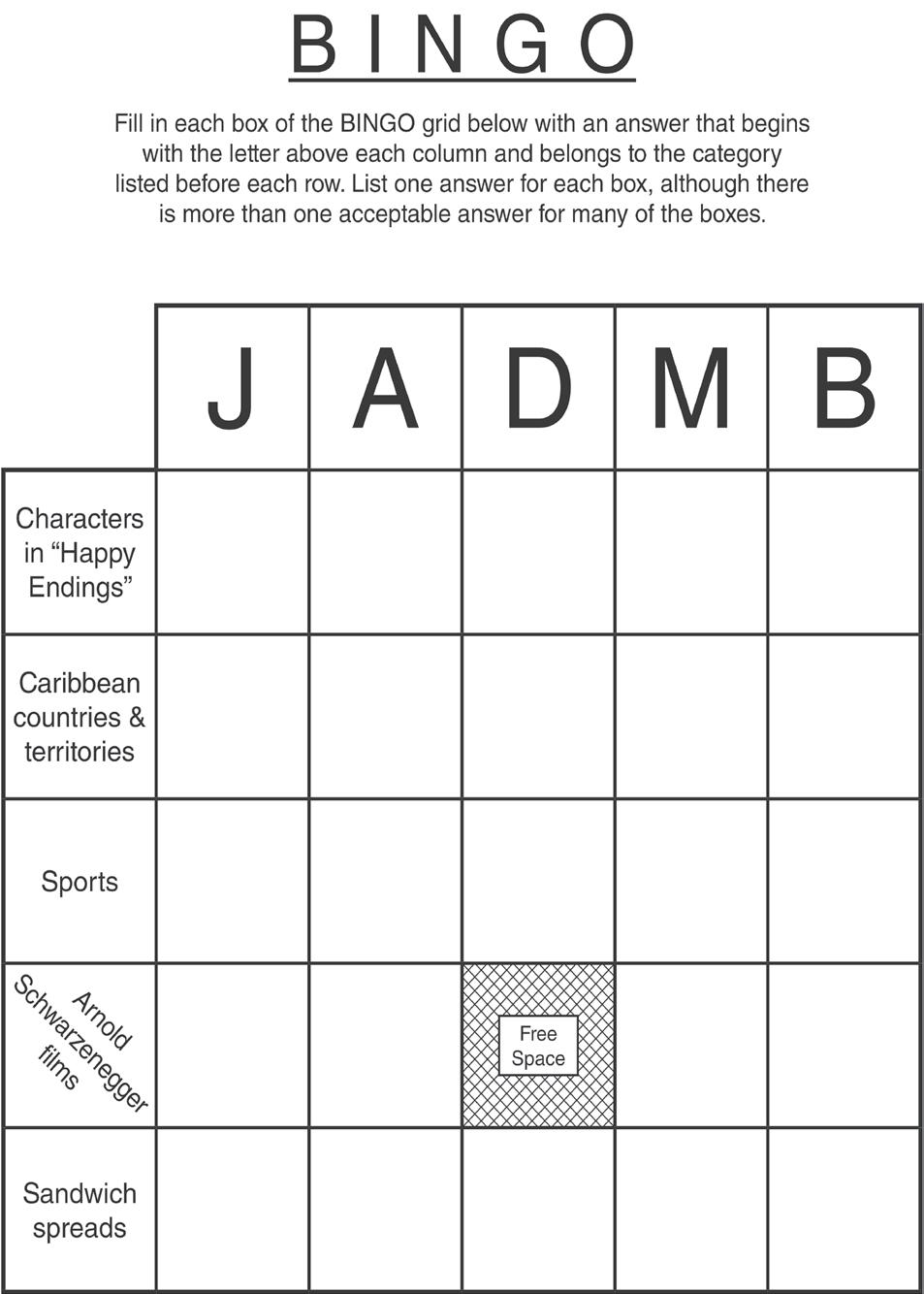 BINGO

Fill in each box of the BINGO grid below with an answer that begins with the letter above each column and belongs to the category listed before each row. List one answer for each box, although there is more than one acceptable answer for many of the boxes.

|  | J | A | D | M | B |
|---|---|---|---|---|---|
| Characters in "Happy Endings" |  |  |  |  |  |
| Caribbean countries & territories |  |  |  |  |  |
| Sports |  |  |  |  |  |
| Arnold Schwarzenegger films |  |  | Free Space |  |  |
| Sandwich spreads |  |  |  |  |  |